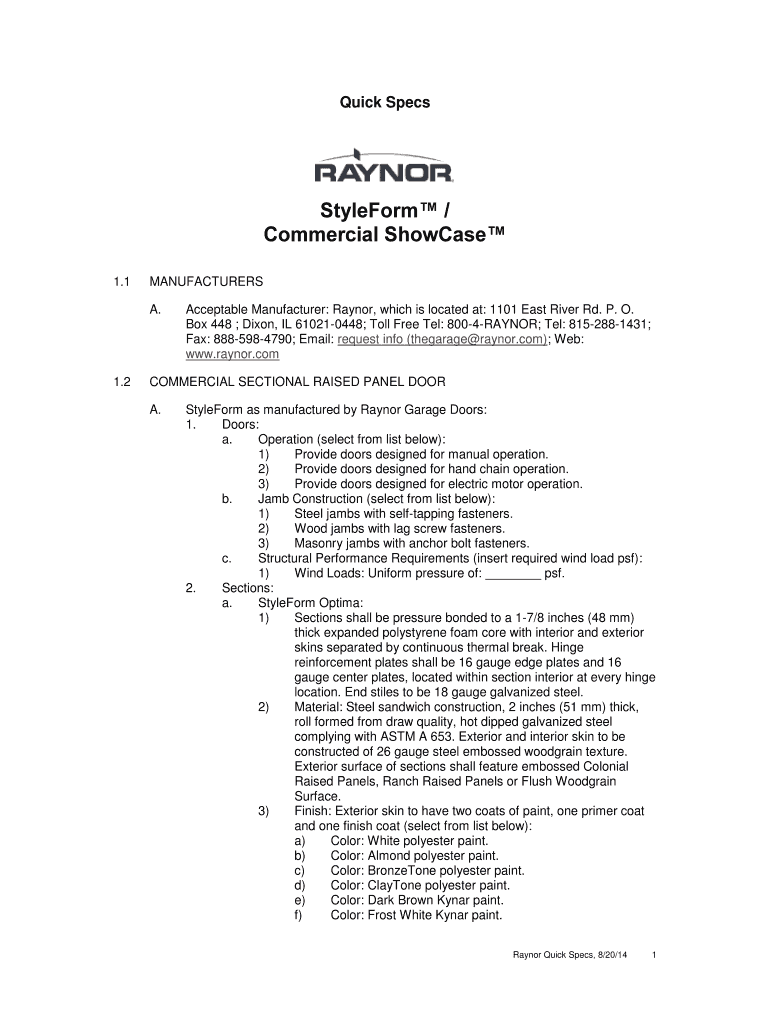 Quick Specs

RAYNOR

StyleForm™ / Commercial ShowCase™

1.1 MANUFACTURERS

A. Acceptable Manufacturer: Raynor, which is located at: 1101 East River Rd. P. O. Box 448 ; Dixon, IL 61021-0448; Toll Free Tel: 800-4-RAYNOR; Tel: 815-288-1431; Fax: 888-598-4790; Email: request info (thegarage@raynor.com); Web: www.raynor.com

1.2 COMMERCIAL SECTIONAL RAISED PANEL DOOR

A. StyleForm as manufactured by Raynor Garage Doors:
1. Doors:
a. Operation (select from list below):
1) Provide doors designed for manual operation.
2) Provide doors designed for hand chain operation.
3) Provide doors designed for electric motor operation.
b. Jamb Construction (select from list below):
1) Steel jambs with self-tapping fasteners.
2) Wood jambs with lag screw fasteners.
3) Masonry jambs with anchor bolt fasteners.
c. Structural Performance Requirements (insert required wind load psf):
1) Wind Loads: Uniform pressure of: ________ psf.
2. Sections:
a. StyleForm Optima:
1) Sections shall be pressure bonded to a 1-7/8 inches (48 mm) thick expanded polystyrene foam core with interior and exterior skins separated by continuous thermal break. Hinge reinforcement plates shall be 16 gauge edge plates and 16 gauge center plates, located within section interior at every hinge location. End stiles to be 18 gauge galvanized steel.
2) Material: Steel sandwich construction, 2 inches (51 mm) thick, roll formed from draw quality, hot dipped galvanized steel complying with ASTM A 653. Exterior and interior skin to be constructed of 26 gauge steel embossed woodgrain texture. Exterior surface of sections shall feature embossed Colonial Raised Panels, Ranch Raised Panels or Flush Woodgrain Surface.
3) Finish: Exterior skin to have two coats of paint, one primer coat and one finish coat (select from list below):
a) Color: White polyester paint.
b) Color: Almond polyester paint.
c) Color: BronzeTone polyester paint.
d) Color: ClayTone polyester paint.
e) Color: Dark Brown Kynar paint.
f) Color: Frost White Kynar paint.

Raynor Quick Specs, 8/20/14 1